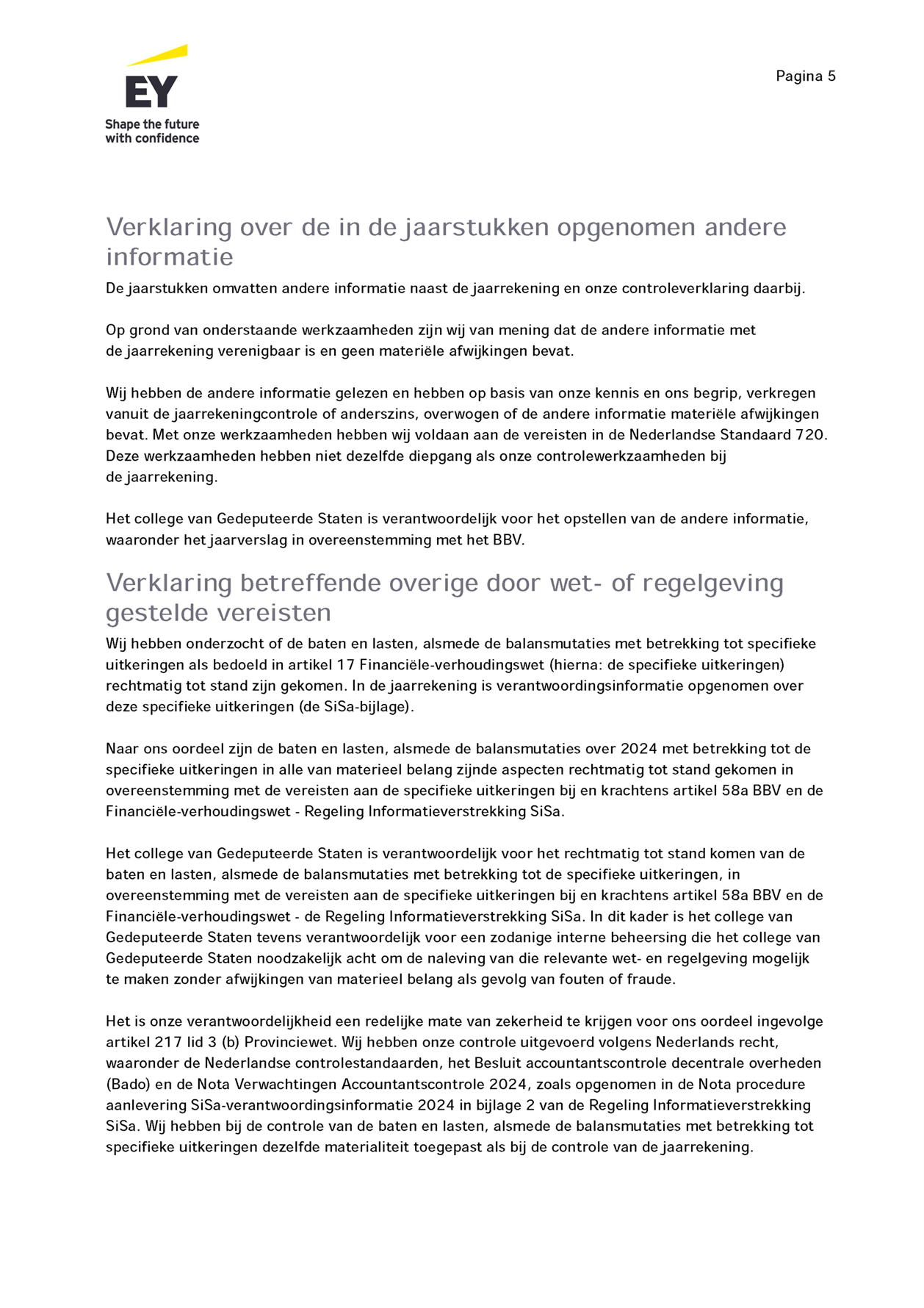 EY
Shape the future with confidence

Pagina 5

Verklaring over de in de jaarstukken opgenomen andere informatie
De jaarstukken omvatten andere informatie naast de jaarrekening en onze controleverklaring daarbij.

Op grond van onderstaande werkzaamheden zijn wij van mening dat de andere informatie met de jaarrekening verenigbaar is en geen materiële afwijkingen bevat.

Wij hebben de andere informatie gelezen en hebben op basis van onze kennis en ons begrip, verkregen vanuit de jaarrekeningcontrole of anderszins, overwogen of de andere informatie materiële afwijkingen bevat. Met onze werkzaamheden hebben wij voldaan aan de vereisten in de Nederlandse Standaard 720. Deze werkzaamheden hebben niet dezelfde diepgang als onze controlewerkzaamheden bij de jaarrekening.

Het college van Gedeputeerde Staten is verantwoordelijk voor het opstellen van de andere informatie, waaronder het jaarverslag in overeenstemming met het BBV.

Verklaring betreffende overige door wet- of regelgeving gestelde vereisten
Wij hebben onderzocht of de baten en lasten, alsmede de balansmutaties met betrekking tot specifieke uitkeringen als bedoeld in artikel 17 Financiële-verhoudingswet (hierna: de specifieke uitkeringen) rechtmatig tot stand zijn gekomen. In de jaarrekening is verantwoordingsinformatie opgenomen over deze specifieke uitkeringen (de SiSa-bijlage).

Naar ons oordeel zijn de baten en lasten, alsmede de balansmutaties over 2024 met betrekking tot de specifieke uitkeringen in alle van materieel belang zijnde aspecten rechtmatig tot stand gekomen in overeenstemming met de vereisten aan de specifieke uitkeringen bij en krachtens artikel 58a BBV en de Financiële-verhoudingswet - Regeling Informatieverstrekking SiSa.

Het college van Gedeputeerde Staten is verantwoordelijk voor het rechtmatig tot stand komen van de baten en lasten, alsmede de balansmutaties met betrekking tot de specifieke uitkeringen, in overeenstemming met de vereisten aan de specifieke uitkeringen bij en krachtens artikel 58a BBV en de Financiële-verhoudingswet - de Regeling Informatieverstrekking SiSa. In dit kader is het college van Gedeputeerde Staten tevens verantwoordelijk voor een zodanige interne beheersing die het college van Gedeputeerde Staten noodzakelijk acht om de naleving van die relevante wet- en regelgeving mogelijk te maken zonder afwijkingen van materieel belang als gevolg van fouten of fraude.

Het is onze verantwoordelijkheid een redelijke mate van zekerheid te krijgen voor ons oordeel ingevolge artikel 217 lid 3 (b) Provinciewet. Wij hebben onze controle uitgevoerd volgens Nederlands recht, waaronder de Nederlandse controlestandaarden, het Besluit accountantscontrole decentrale overheden (Bado) en de Nota Verwachtingen Accountantscontrole 2024, zoals opgenomen in de Nota procedure aanlevering SiSa-verantwoordingsinformatie 2024 in bijlage 2 van de Regeling Informatieverstrekking SiSa. Wij hebben bij de controle van de baten en lasten, alsmede de balansmutaties met betrekking tot specifieke uitkeringen dezelfde materialiteit toegepast als bij de controle van de jaarrekening.